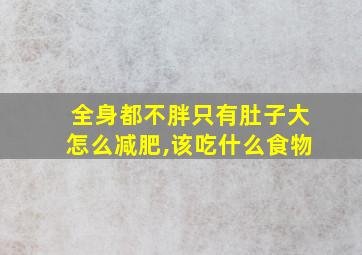 全身都不胖只有肚子大怎么减肥,该吃什么食物